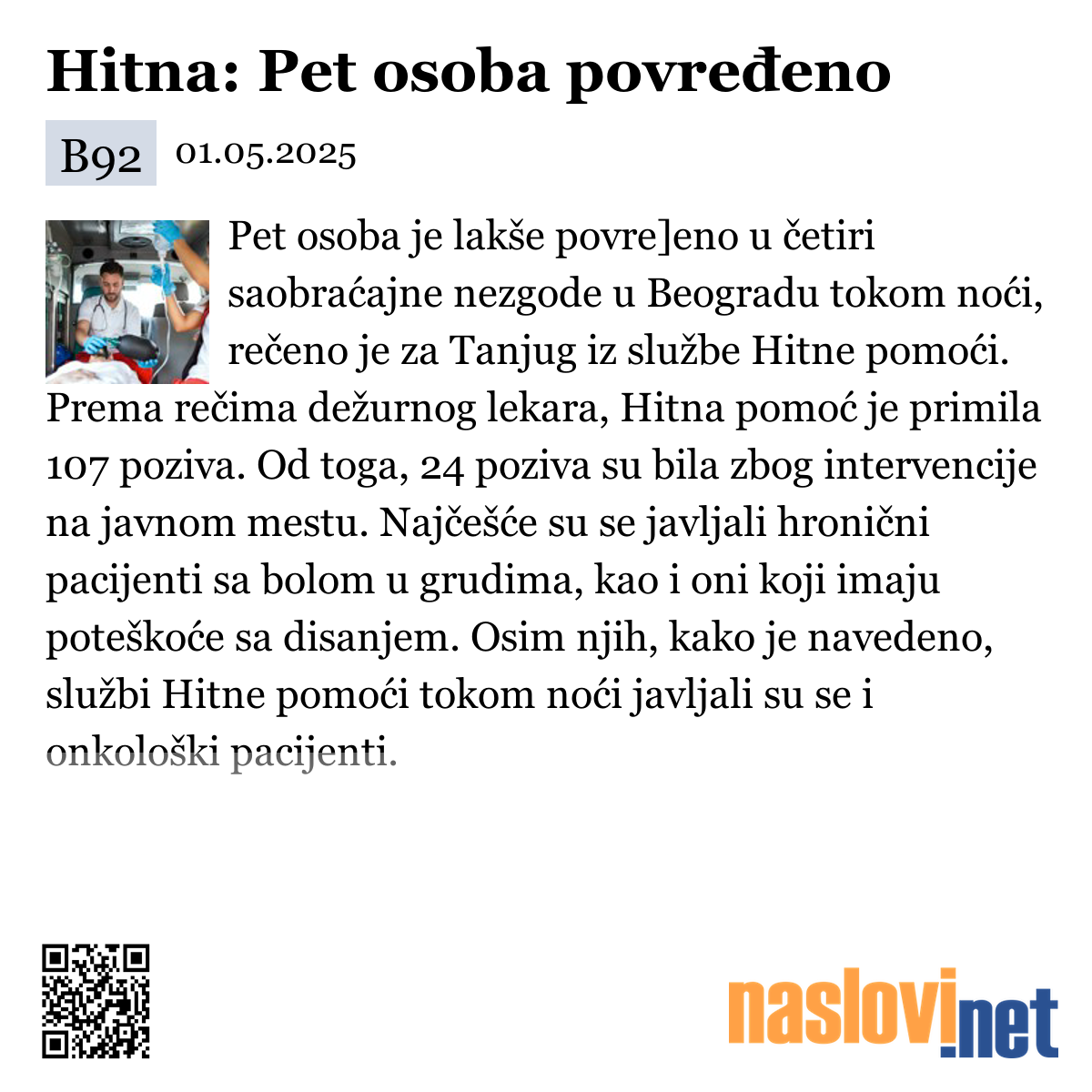 Hitna: Pet osoba povređeno

B92 01.05.2025

Pet osoba je lakše povre]eno u četiri saobraćajne nezgode u Beogradu tokom noći, rečeno je za Tanjug iz službe Hitne pomoći. Prema rečima dežurnog lekara, Hitna pomoć je primila 107 poziva. Od toga, 24 poziva su bila zbog intervencije na javnom mestu. Najčešće su se javljali hronični pacijenti sa bolom u grudima, kao i oni koji imaju poteškoće sa disanjem. Osim njih, kako je navedeno, službi Hitne pomoći tokom noći javljali su se i onkološki pacijenti.

naslovi.net